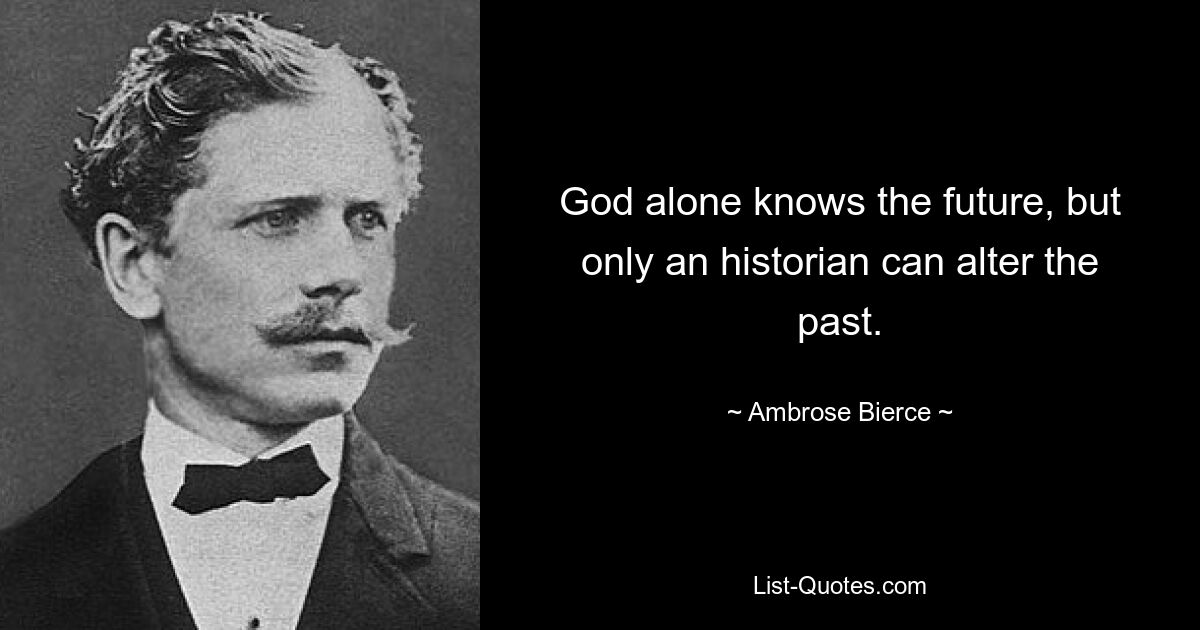 God alone knows the future, but only an historian can alter the past.

~ Ambrose Bierce ~

List-Quotes.com